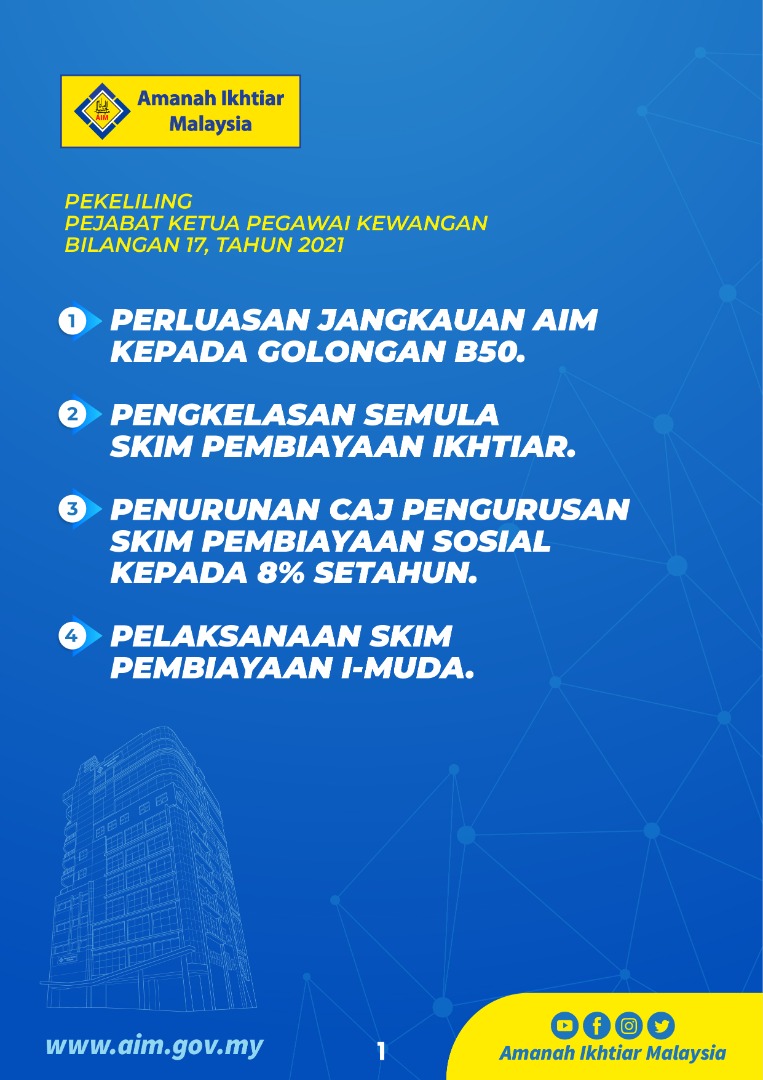 AIM
Amanah Ikhtiar Malaysia

PEKELILING
PEJABAT KETUA PEGAWAI KEWANGAN
BILANGAN 17, TAHUN 2021

1 PERLUASAN JANGKAUAN AIM KEPADA GOLONGAN B50.

2 PENGKELASAN SEMULA SKIM PEMBIAYAAN IKHTIAR.

3 PENURUNAN CAJ PENGURUSAN SKIM PEMBIAYAAN SOSIAL KEPADA 8% SETAHUN.

4 PELAKSANAAN SKIM PEMBIAYAAN I-MUDA.

www.aim.gov.my

1

Amanah Ikhtiar Malaysia